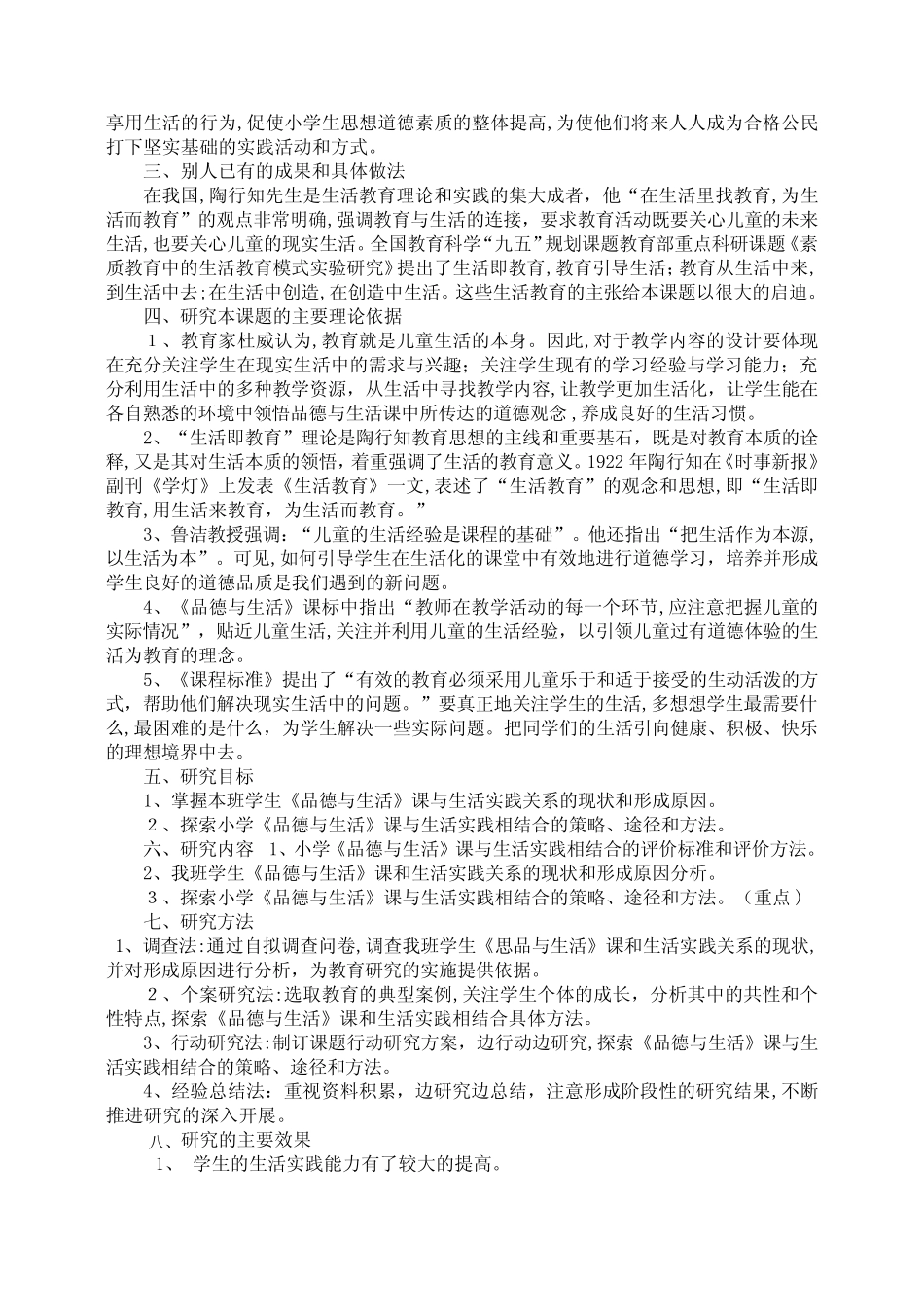 享用生活的行为,促使小学生思想道德素质的整体提高,为使他们将来人人成为合格公民打下坚实基础的实践活动和方式。

三、别人已有的成果和具体做法

在我国,陶行知先生是生活教育理论和实践的集大成者，他“在生活里找教育,为生活而教育”的观点非常明确,强调教育与生活的连接，要求教育活动既要关心儿童的未来生活,也要关心儿童的现实生活。全国教育科学“九五”规划课题教育部重点科研课题《素质教育中的生活教育模式实验研究》提出了生活即教育,教育引导生活；教育从生活中来,到生活中去;在生活中创造,在创造中生活。这些生活教育的主张给本课题以很大的启迪。

四、研究本课题的主要理论依据

1、教育家杜威认为,教育就是儿童生活的本身。因此,对于教学内容的设计要体现在充分关注学生在现实生活中的需求与兴趣；关注学生现有的学习经验与学习能力；充分利用生活中的多种教学资源，从生活中寻找教学内容,让教学更加生活化，让学生能在各自熟悉的环境中领悟品德与生活课中所传达的道德观念 ,养成良好的生活习惯。

2、“生活即教育”理论是陶行知教育思想的主线和重要基石，既是对教育本质的诠释,又是其对生活本质的领悟，着重强调了生活的教育意义。1922 年陶行知在《时事新报》副刊《学灯》上发表《生活教育》一文,表述了“生活教育”的观念和思想,即“生活即教育,用生活来教育，为生活而教育。”

3、鲁洁教授强调：“儿童的生活经验是课程的基础”。他还指出“把生活作为本源,以生活为本”。可见,如何引导学生在生活化的课堂中有效地进行道德学习，培养并形成学生良好的道德品质是我们遇到的新问题。

4、《品德与生活》课标中指出“教师在教学活动的每一个环节,应注意把握儿童的实际情况”，贴近儿童生活,关注并利用儿童的生活经验，以引领儿童过有道德体验的生活为教育的理念。

5、《课程标准》提出了“有效的教育必须采用儿童乐于和适于接受的生动活泼的方式，帮助他们解决现实生活中的问题。”要真正地关注学生的生活,多想想学生最需要什么,最困难的是什么，为学生解决一些实际问题。把同学们的生活引向健康、积极、快乐的理想境界中去。

五、研究目标

1、掌握本班学生《品德与生活》课与生活实践关系的现状和形成原因。

2、探索小学《品德与生活》课与生活实践相结合的策略、途径和方法。

六、研究内容 1、小学《品德与生活》课与生活实践相结合的评价标准和评价方法。

2、我班学生《品德与生活》课和生活实践关系的现状和形成原因分析。

3、探索小学《品德与生活》课与生活实践相结合的策略、途径和方法。（重点）

七、研究方法

1、调查法:通过自拟调查问卷,调查我班学生《思品与生活》课和生活实践关系的现状,并对形成原因进行分析，为教育研究的实施提供依据。

2、个案研究法:选取教育的典型案例,关注学生个体的成长，分析其中的共性和个性特点,探索《品德与生活》课和生活实践相结合具体方法。

3、行动研究法:制订课题行动研究方案，边行动边研究,探索《品德与生活》课与生活实践相结合的策略、途径和方法。

4、经验总结法：重视资料积累，边研究边总结，注意形成阶段性的研究结果,不断推进研究的深入开展。

八、研究的主要效果

1、 学生的生活实践能力有了较大的提高。